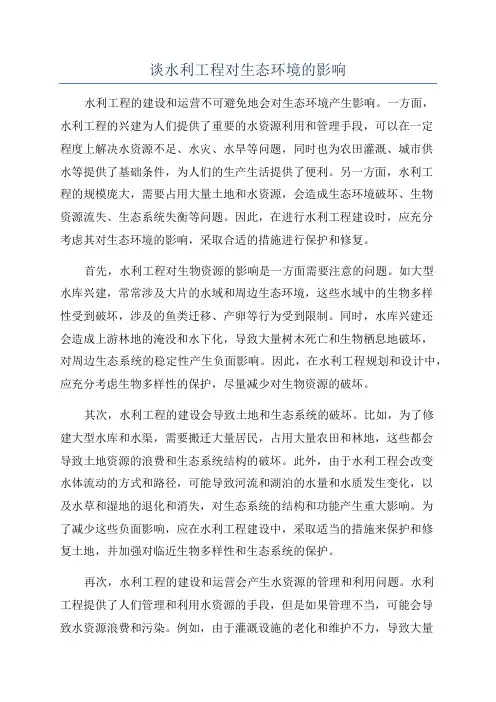 谈水利工程对生态环境的影响

水利工程的建设和运营不可避免地会对生态环境产生影响。一方面，水利工程的兴建为人们提供了重要的水资源利用和管理手段，可以在一定程度上解决水资源不足、水灾、水旱等问题，同时也为农田灌溉、城市供水等提供了基础条件，为人们的生产生活提供了便利。另一方面，水利工程的规模庞大，需要占用大量土地和水资源，会造成生态环境破坏、生物资源流失、生态系统失衡等问题。因此，在进行水利工程建设时，应充分考虑其对生态环境的影响，采取合适的措施进行保护和修复。

首先，水利工程对生物资源的影响是一方面需要注意的问题。如大型水库兴建，常常涉及大片的水域和周边生态环境，这些水域中的生物多样性受到破坏，涉及的鱼类迁移、产卵等行为受到限制。同时，水库兴建还会造成上游林地的淹没和水下化，导致大量树木死亡和生物栖息地破坏，对周边生态系统的稳定性产生负面影响。因此，在水利工程规划和设计中，应充分考虑生物多样性的保护，尽量减少对生物资源的破坏。

其次，水利工程的建设会导致土地和生态系统的破坏。比如，为了修建大型水库和水渠，需要搬迁大量居民，占用大量农田和林地，这些都会导致土地资源的浪费和生态系统结构的破坏。此外，由于水利工程会改变水体流动的方式和路径，可能导致河流和湖泊的水量和水质发生变化，以及水草和湿地的退化和消失，对生态系统的结构和功能产生重大影响。为了减少这些负面影响，应在水利工程建设中，采取适当的措施来保护和修复土地，并加强对临近生物多样性和生态系统的保护。

再次，水利工程的建设和运营会产生水资源的管理和利用问题。水利工程提供了人们管理和利用水资源的手段，但是如果管理不当，可能会导致水资源浪费和污染。例如，由于灌溉设施的老化和维护不力，导致大量